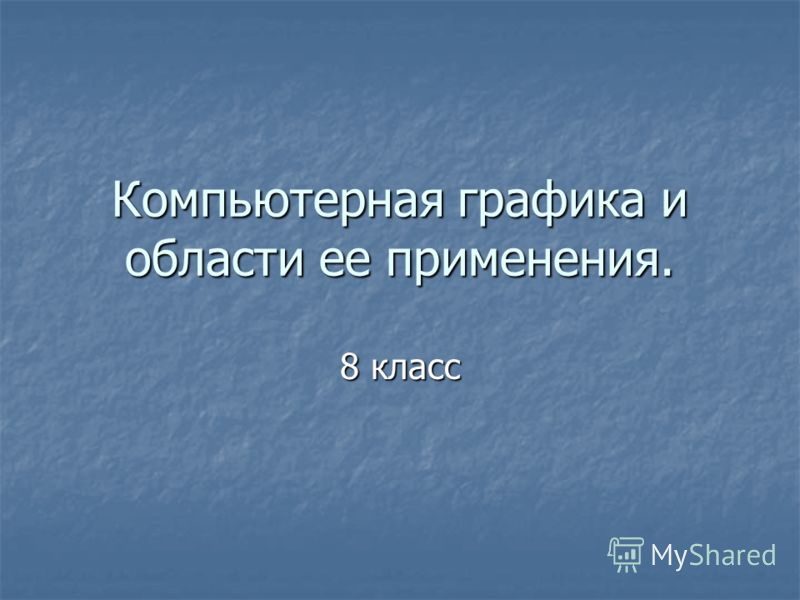 Компьютерная графика и области ее применения.

8 класс

MyShared